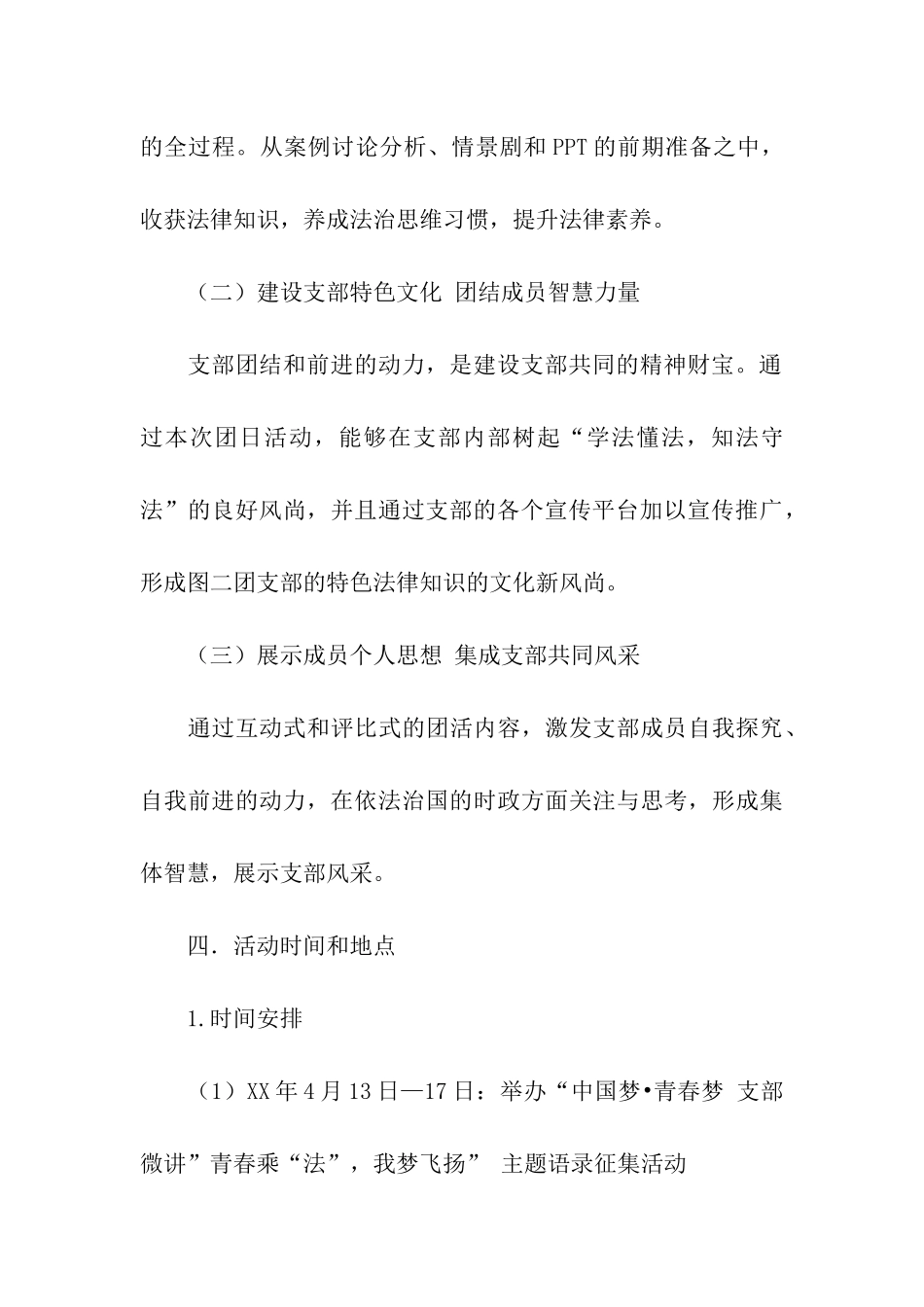 的全过程。从案例讨论分析、情景剧和PPT的前期准备之中，收获法律知识，养成法治思维习惯，提升法律素养。

（二）建设支部特色文化 团结成员智慧力量

支部团结和前进的动力，是建设支部共同的精神财宝。通过本次团日活动，能够在支部内部树起“学法懂法，知法守法”的良好风尚，并且通过支部的各个宣传平台加以宣传推广，形成图二团支部的特色法律知识的文化新风尚。

（三）展示成员个人思想 集成支部共同风采

通过互动式和评比式的团活内容，激发支部成员自我探究、自我前进的动力，在依法治国的时政方面关注与思考，形成集体智慧，展示支部风采。

四．活动时间和地点

1.时间安排

（1）XX年4月13日—17日：举办“中国梦•青春梦 支部微讲”青春乘“法”，我梦飞扬” 主题语录征集活动